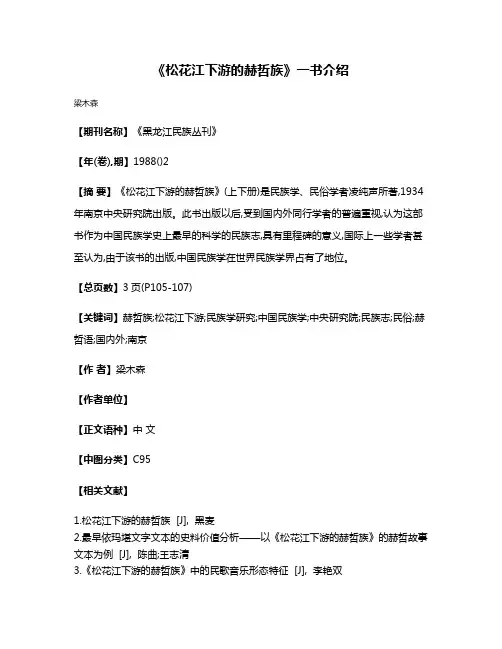 《松花江下游的赫哲族》一书介绍

梁木森

【期刊名称】《黑龙江民族丛刊》

【年(卷),期】1988()2

【摘 要】《松花江下游的赫哲族》(上下册)是民族学、民俗学者凌纯声所著,1934年南京中央研究院出版。此书出版以后,受到国内外同行学者的普遍重视,认为这部书作为中国民族学史上最早的科学的民族志,具有里程碑的意义,国际上一些学者甚至认为,由于该书的出版,中国民族学在世界民族学界占有了地位。

【总页数】3 页(P105-107)

【关键词】赫哲族;松花江下游;民族学研究;中国民族学;中央研究院;民族志;民俗;赫哲语;国内外;南京

【作 者】梁木森

【作者单位】

【正文语种】中 文

【中图分类】C95

【相关文献】

1.松花江下游的赫哲族 [J], 黑麦
2.最早依玛堪文字文本的史料价值分析——以《松花江下游的赫哲族》的赫哲故事文本为例 [J], 陈曲;王志清
3.《松花江下游的赫哲族》中的民歌音乐形态特征 [J], 李艳双